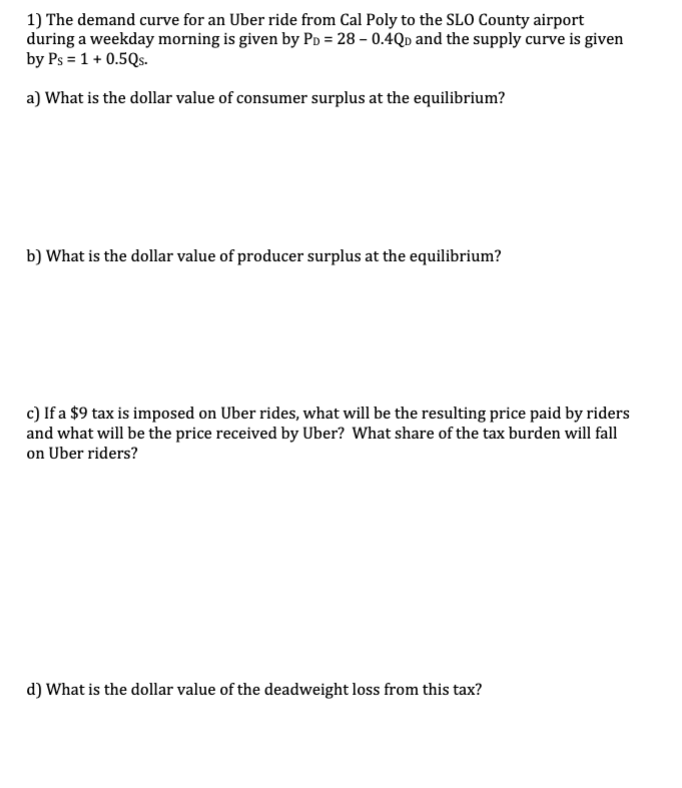 1) The demand curve for an Uber ride from Cal Poly to the SLO County airport during a weekday morning is given by $P_D = 28 - 0.4Q_D$ and the supply curve is given by $P_S = 1 + 0.5Q_S$.

a) What is the dollar value of consumer surplus at the equilibrium?

b) What is the dollar value of producer surplus at the equilibrium?

c) If a \$9 tax is imposed on Uber rides, what will be the resulting price paid by riders and what will be the price received by Uber? What share of the tax burden will fall on Uber riders?

d) What is the dollar value of the deadweight loss from this tax?